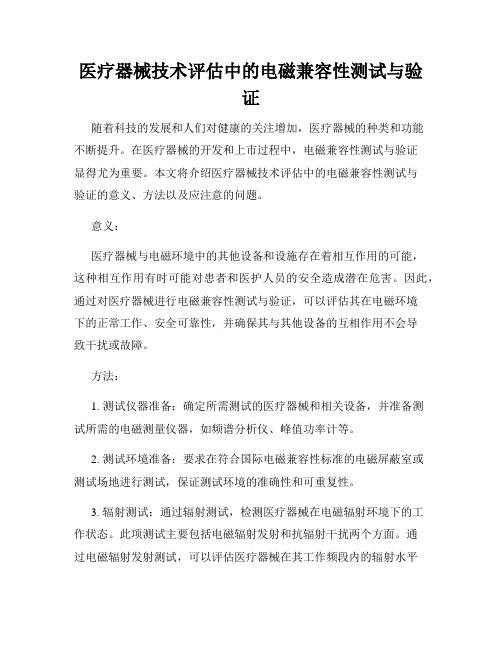 医疗器械技术评估中的电磁兼容性测试与验证

随着科技的发展和人们对健康的关注增加，医疗器械的种类和功能不断提升。在医疗器械的开发和上市过程中，电磁兼容性测试与验证显得尤为重要。本文将介绍医疗器械技术评估中的电磁兼容性测试与验证的意义、方法以及应注意的问题。

意义：

医疗器械与电磁环境中的其他设备和设施存在着相互作用的可能，这种相互作用有时可能对患者和医护人员的安全造成潜在危害。因此，通过对医疗器械进行电磁兼容性测试与验证，可以评估其在电磁环境下的正常工作、安全可靠性，并确保其与其他设备的互相作用不会导致干扰或故障。

方法：

1. 测试仪器准备：确定所需测试的医疗器械和相关设备，并准备测试所需的电磁测量仪器，如频谱分析仪、峰值功率计等。

2. 测试环境准备：要求在符合国际电磁兼容性标准的电磁屏蔽室或测试场地进行测试，保证测试环境的准确性和可重复性。

3. 辐射测试：通过辐射测试，检测医疗器械在电磁辐射环境下的工作状态。此项测试主要包括电磁辐射发射和抗辐射干扰两个方面。通过电磁辐射发射测试，可以评估医疗器械在其工作频段内的辐射水平